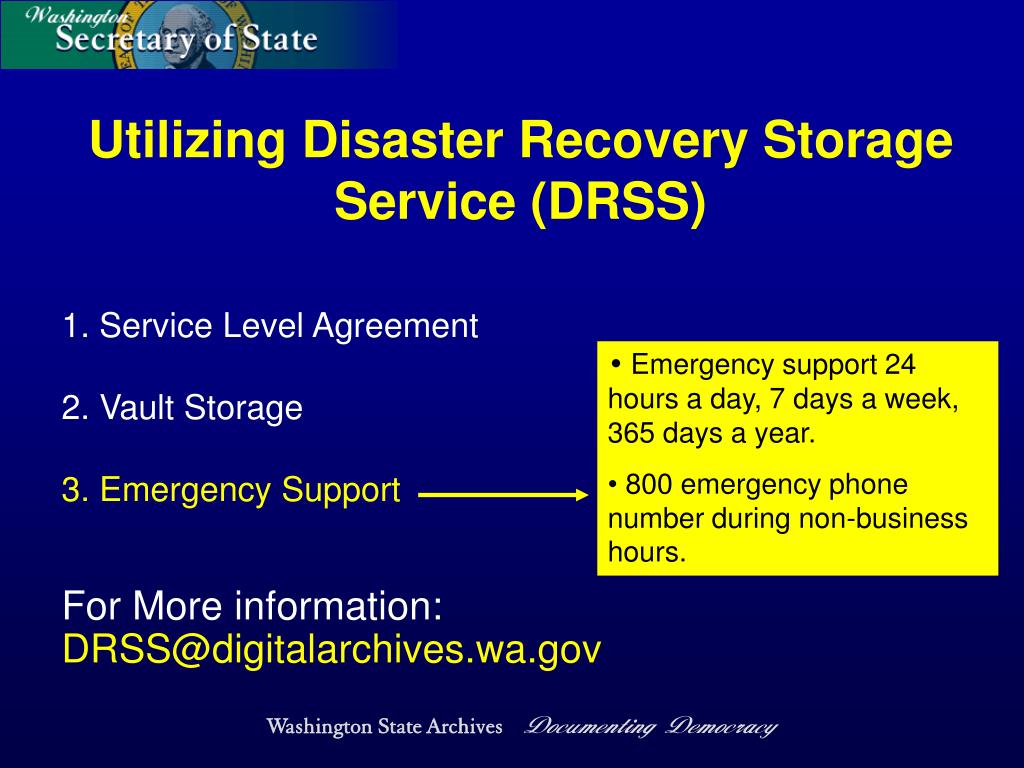 Washington
Secretary of State

Utilizing Disaster Recovery Storage Service (DRSS)

1. Service Level Agreement

2. Vault Storage

3. Emergency Support

• Emergency support 24 hours a day, 7 days a week, 365 days a year.

• 800 emergency phone number during non-business hours.

For More information:
DRSS@digitalarchives.wa.gov

Washington State Archives Documenting Democracy